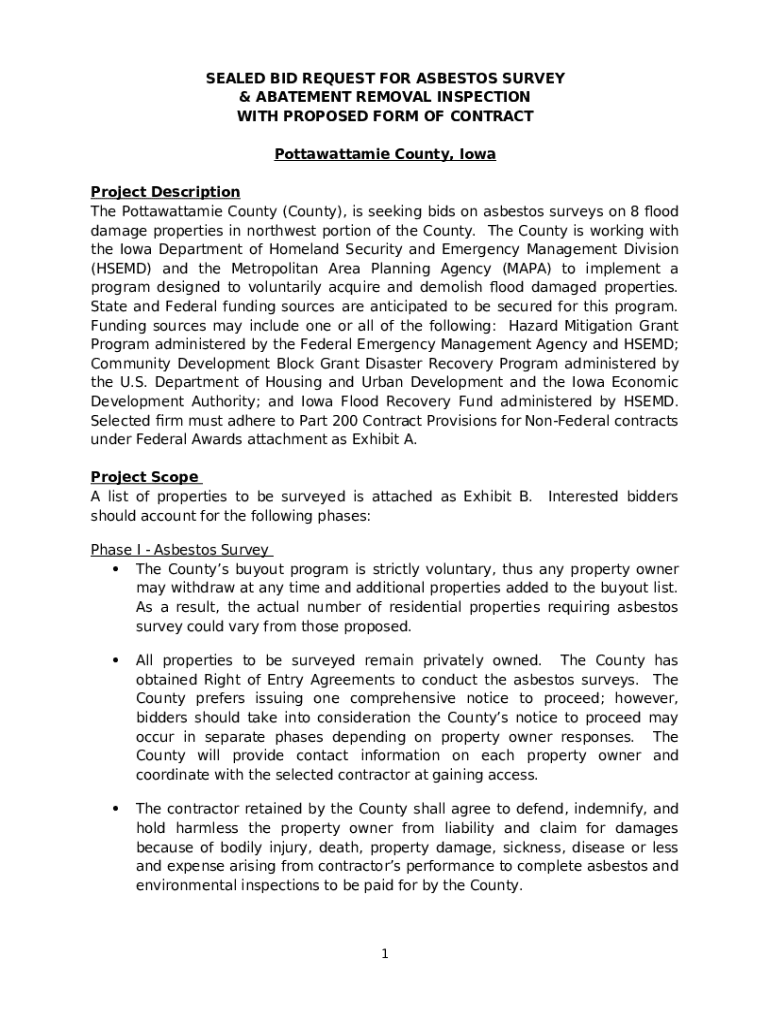 SEALED BID REQUEST FOR ASBESTOS SURVEY
& ABATEMENT REMOVAL INSPECTION
WITH PROPOSED FORM OF CONTRACT

Pottawattamie County, Iowa

Project Description
The Pottawattamie County (County), is seeking bids on asbestos surveys on 8 flood damage properties in northwest portion of the County. The County is working with the Iowa Department of Homeland Security and Emergency Management Division (HSEMD) and the Metropolitan Area Planning Agency (MAPA) to implement a program designed to voluntarily acquire and demolish flood damaged properties. State and Federal funding sources are anticipated to be secured for this program. Funding sources may include one or all of the following: Hazard Mitigation Grant Program administered by the Federal Emergency Management Agency and HSEMD; Community Development Block Grant Disaster Recovery Program administered by the U.S. Department of Housing and Urban Development and the Iowa Economic Development Authority; and Iowa Flood Recovery Fund administered by HSEMD. Selected firm must adhere to Part 200 Contract Provisions for Non-Federal contracts under Federal Awards attachment as Exhibit A.

Project Scope
A list of properties to be surveyed is attached as Exhibit B. Interested bidders should account for the following phases:

Phase I - Asbestos Survey
• The County's buyout program is strictly voluntary, thus any property owner may withdraw at any time and additional properties added to the buyout list. As a result, the actual number of residential properties requiring asbestos survey could vary from those proposed.

• All properties to be surveyed remain privately owned. The County has obtained Right of Entry Agreements to conduct the asbestos surveys. The County prefers issuing one comprehensive notice to proceed; however, bidders should take into consideration the County's notice to proceed may occur in separate phases depending on property owner responses. The County will provide contact information on each property owner and coordinate with the selected contractor at gaining access.

• The contractor retained by the County shall agree to defend, indemnify, and hold harmless the property owner from liability and claim for damages because of bodily injury, death, property damage, sickness, disease or less and expense arising from contractor's performance to complete asbestos and environmental inspections to be paid for by the County.

1